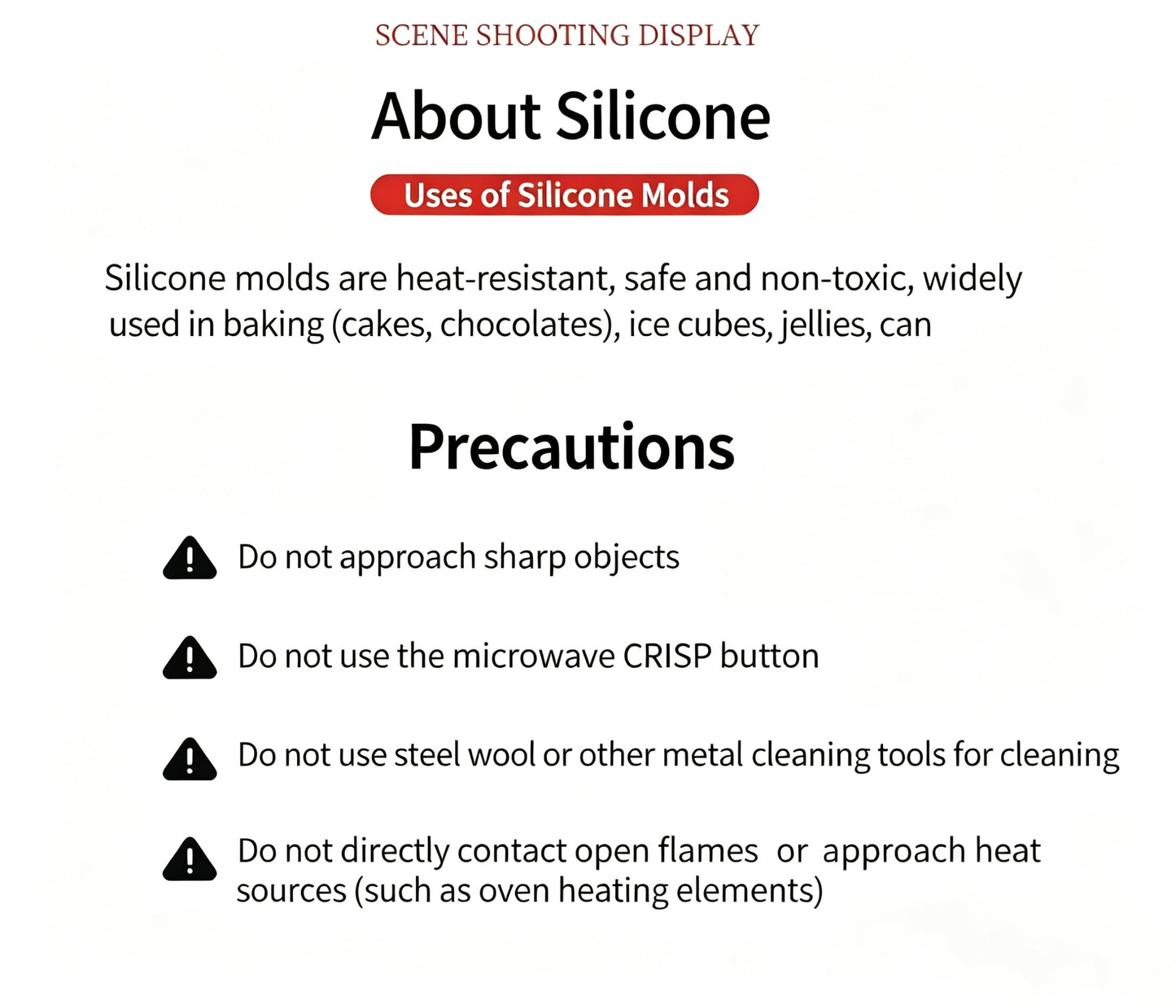 SCENE SHOOTING DISPLAY

About Silicone

Uses of Silicone Molds

Silicone molds are heat-resistant, safe and non-toxic, widely used in baking (cakes, chocolates), ice cubes, jellies, can

Precautions

Do not approach sharp objects

Do not use the microwave CRISP button

Do not use steel wool or other metal cleaning tools for cleaning

Do not directly contact open flames or approach heat sources (such as oven heating elements)